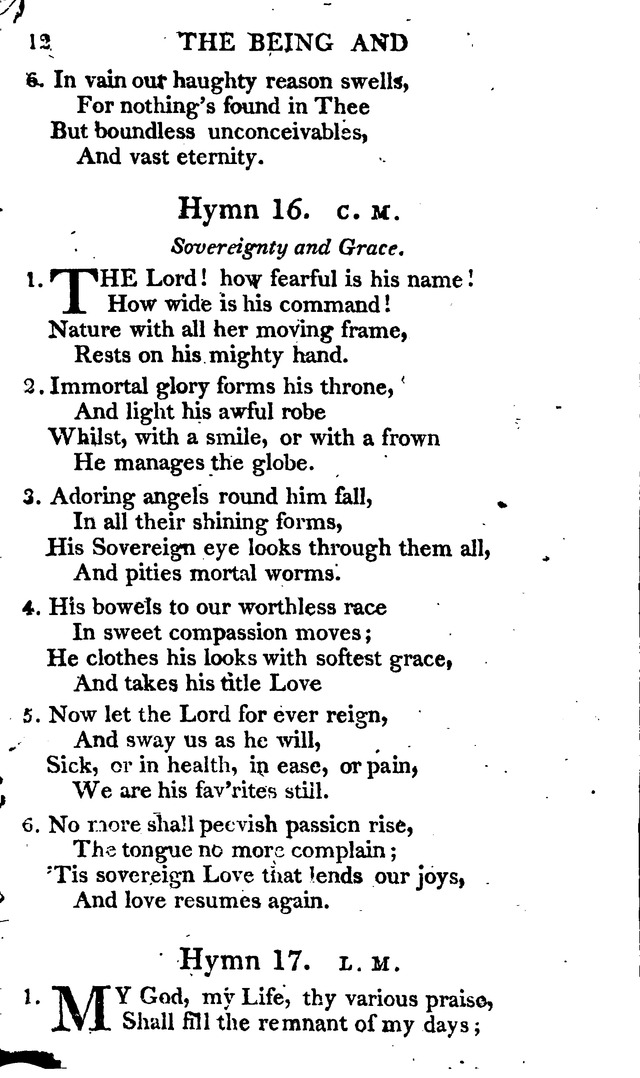 12 THE BEING AND

6. In vain our haughty reason swells,
For nothing's found in Thee
But boundless unconceivables,
And vast eternity.

Hymn 16. C. M.

Sovereignty and Grace.

1. THE Lord! how fearful is his name!
How wide is his command!
Nature with all her moving frame,
Rests on his mighty hand.

2. Immortal glory forms his throne,
And light his awful robe
Whilst, with a smile, or with a frown
He manages the globe.

3. Adoring angels round him fall,
In all their shining forms,
His Sovereign eye looks through them all,
And pities mortal worms.

4. His bowels to our worthless race
In sweet compassion moves;
He clothes his looks with softest grace,
And takes his title Love

5. Now let the Lord for ever reign,
And sway us as he will,
Sick, or in health, in ease, or pain,
We are his fav'rites still.

6. No more shall peevish passion rise,
The tongue no more complain;
'Tis sovereign Love that lends our joys,
And love resumes again.

Hymn 17. L. M.

1. MY God, my Life, thy various praise,
Shall fill the remnant of my days;